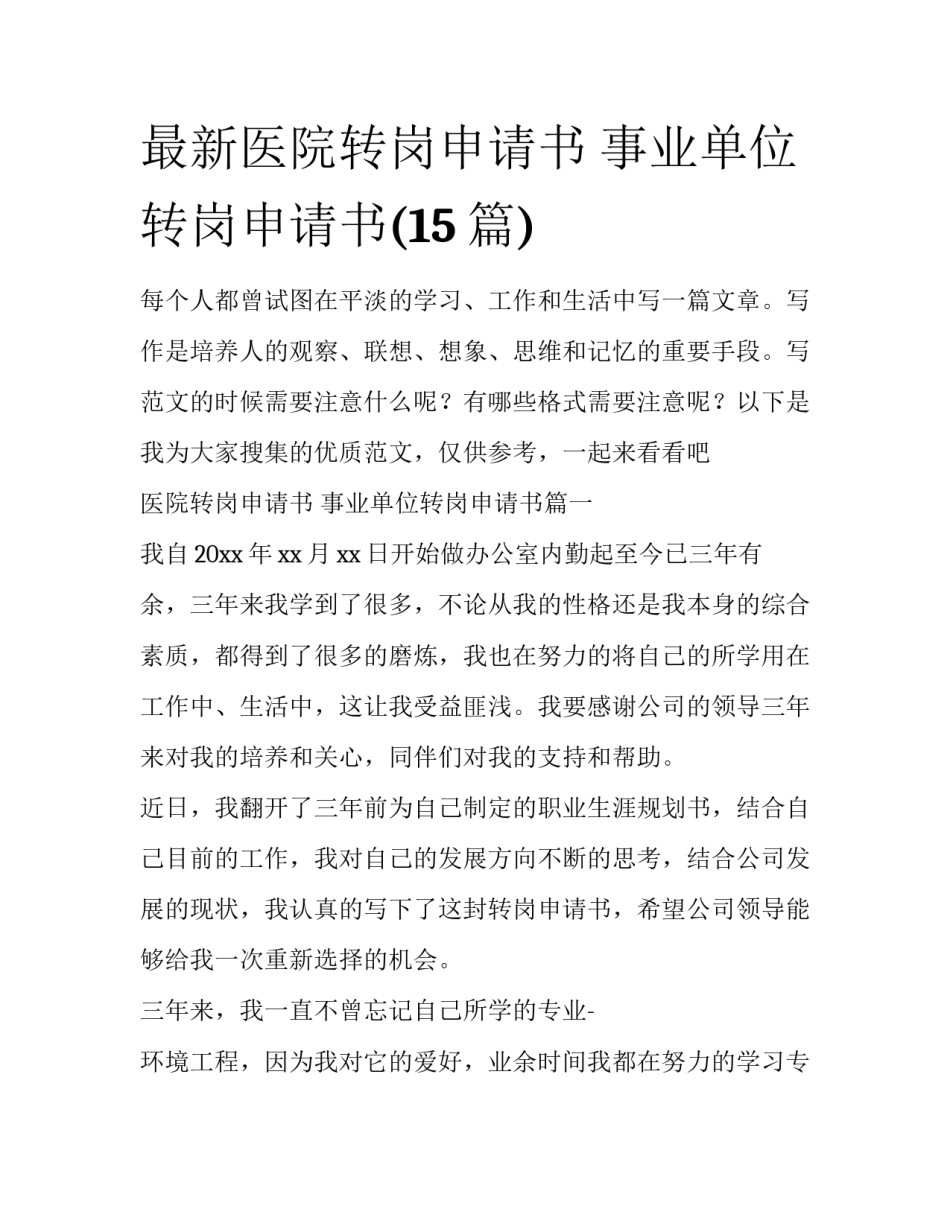 最新医院转岗申请书 事业单位转岗申请书(15 篇)

每个人都曾试图在平淡的学习、工作和生活中写一篇文章。写作是培养人的观察、联想、想象、思维和记忆的重要手段。写范文的时候需要注意什么呢？有哪些格式需要注意呢？以下是我为大家搜集的优质范文，仅供参考，一起来看看吧

医院转岗申请书 事业单位转岗申请书篇一

我自 20xx 年 xx 月 xx 日开始做办公室内勤起至今已三年有余，三年来我学到了很多，不论从我的性格还是我本身的综合素质，都得到了很多的磨炼，我也在努力的将自己的所学用在工作中、生活中，这让我受益匪浅。我要感谢公司的领导三年来对我的培养和关心，同伴们对我的支持和帮助。

近日，我翻开了三年前为自己制定的职业生涯规划书，结合自己目前的工作，我对自己的发展方向不断的思考，结合公司发展的现状，我认真的写下了这封转岗申请书，希望公司领导能够给我一次重新选择的机会。

三年来，我一直不曾忘记自己所学的专业-

环境工程，因为我对它的爱好，业余时间我都在努力的学习专